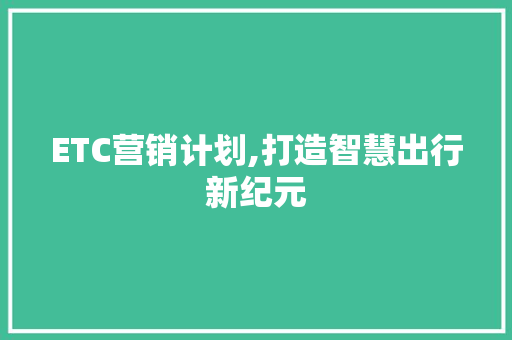 ETC营销计划,打造智慧出行新纪元